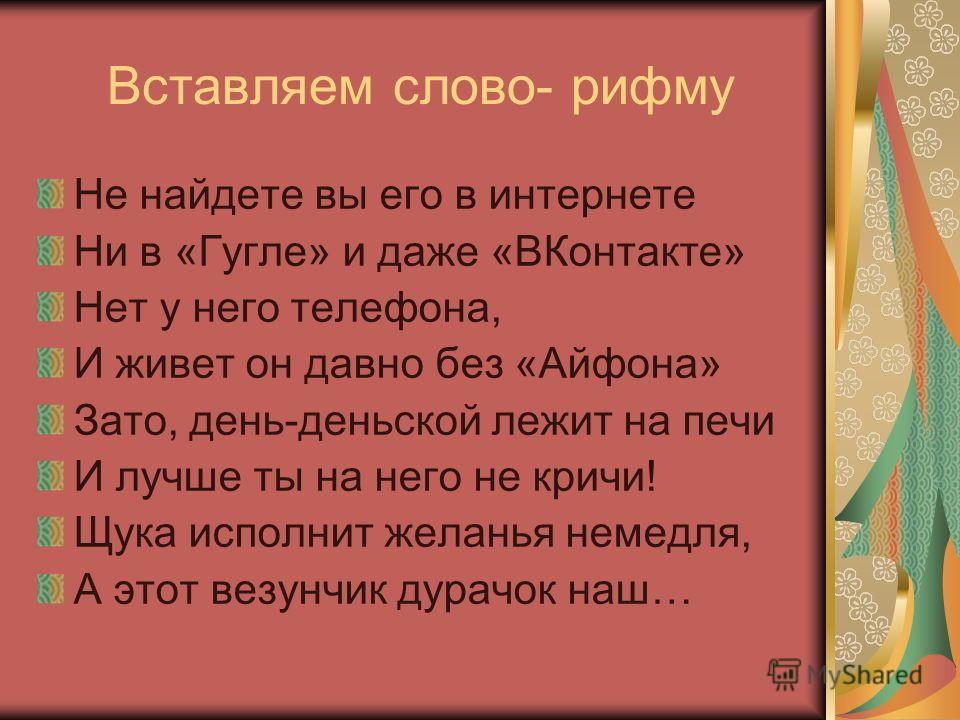 Вставляем слово- рифму

Не найдете вы его в интернете
Ни в «Гугле» и даже «ВКонтакте»
Нет у него телефона,
И живет он давно без «Айфона»
Зато, день-деньской лежит на печи
И лучше ты на него не кричи!
Щука исполнит желанья немедля,
А этот везунчик дурачок наш…

MyShared